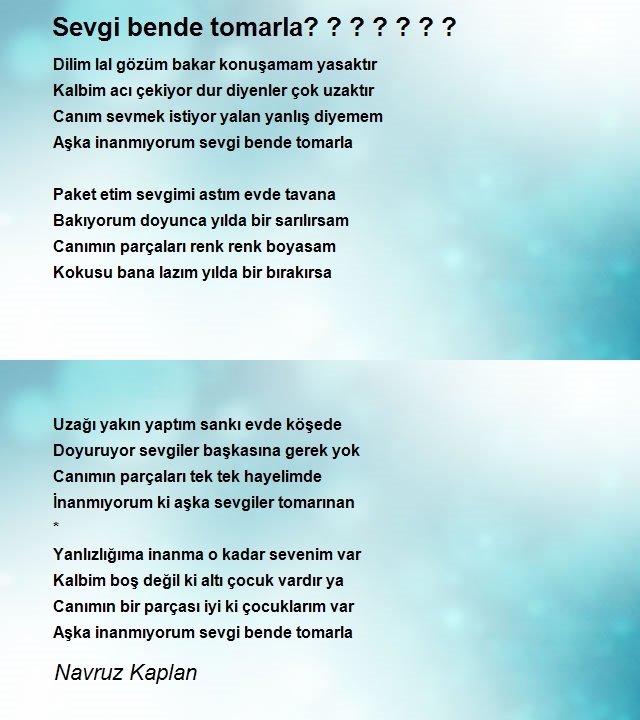 Sevgi bende tomarla? ? ? ? ? ? ?

Dilim lal gözüm bakar konuşamam yasaktır
Kalbim acı çekiyor dur diyenler çok uzaktır
Canım sevmek istiyor yalan yanlış diyemem
Aşka inanmıyorum sevgi bende tomarla

Paket etim sevgimi astım evde tavana
Bakıyorum doyunca yılda bir sarılırsam
Canımın parçaları renk renk boyasam
Kokusu bana lazım yılda bir bırakırsa

Uzağı yakın yaptım sankı evde köşede
Doyuruyor sevgiler başkasına gerek yok
Canımın parçaları tek tek hayelimde
İnanmıyorum ki aşka sevgiler tomarınan
*
Yanlızlığıma inanma o kadar sevenim var
Kalbim boş değil ki altı çocuk vardır ya
Canımın bir parçası iyi ki çocuklarım var
Aşka inanmıyorum sevgi bende tomarla

Navruz Kaplan